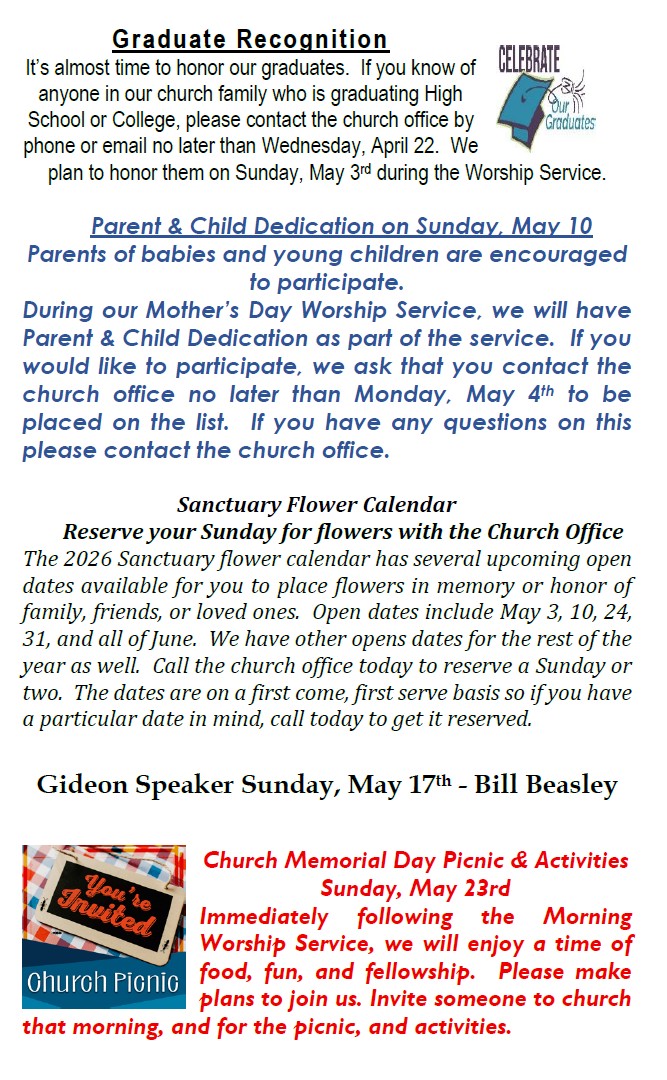 Graduate Recognition

It's almost time to honor our graduates. If you know of anyone in our church family who is graduating High School or College, please contact the church office by phone or email no later than Wednesday, April 22. We plan to honor them on Sunday, May 3rd during the Worship Service.

CELEBRATE Our Graduates

Parent & Child Dedication on Sunday, May 10

Parents of babies and young children are encouraged to participate.

During our Mother's Day Worship Service, we will have Parent & Child Dedication as part of the service. If you would like to participate, we ask that you contact the church office no later than Monday, May 4th to be placed on the list. If you have any questions on this please contact the church office.

Sanctuary Flower Calendar

Reserve your Sunday for flowers with the Church Office

The 2026 Sanctuary flower calendar has several upcoming open dates available for you to place flowers in memory or honor of family, friends, or loved ones. Open dates include May 3, 10, 24, 31, and all of June. We have other opens dates for the rest of the year as well. Call the church office today to reserve a Sunday or two. The dates are on a first come, first serve basis so if you have a particular date in mind, call today to get it reserved.

Gideon Speaker Sunday, May 17th - Bill Beasley

You're Invited

Church Picnic

Church Memorial Day Picnic & Activities

Sunday, May 23rd

Immediately following the Morning Worship Service, we will enjoy a time of food, fun, and fellowship. Please make plans to join us. Invite someone to church that morning, and for the picnic, and activities.